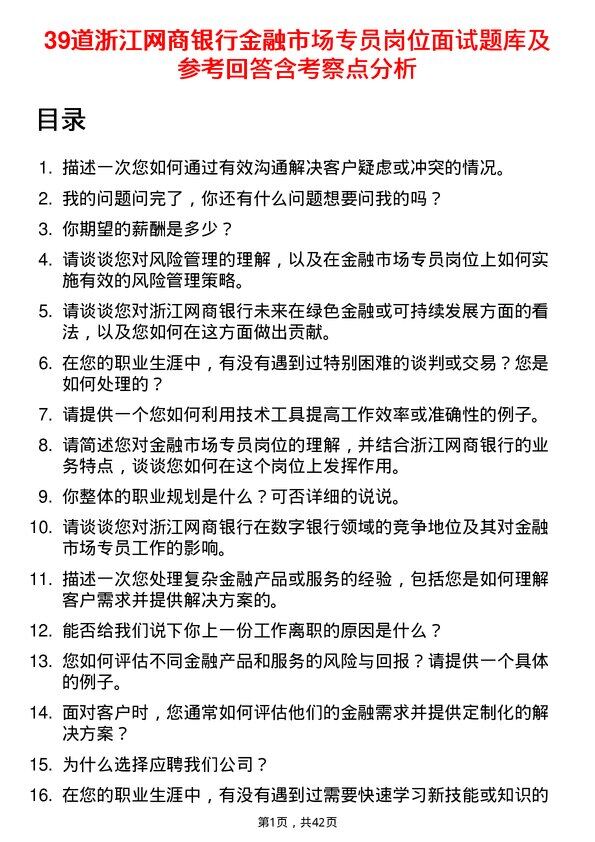 39道浙江网商银行金融市场专员岗位面试题库及参考回答含考察点分析

目录

1. 描述一次您如何通过有效沟通解决客户疑虑或冲突的情况。
2. 我的问题问完了，你还有什么问题想要问我的吗？
3. 你期望的薪酬是多少？
4. 请谈谈您对风险管理的理解，以及在金融市场专员岗位上如何实施有效的风险管理策略。
5. 请谈谈您对浙江网商银行未来在绿色金融或可持续发展方面的看法，以及您如何在这方面做出贡献。
6. 在您的职业生涯中，有没有遇到过特别困难的谈判或交易？您是如何处理的？
7. 请提供一个您如何利用技术工具提高工作效率或准确性的例子。
8. 请简述您对金融市场专员岗位的理解，并结合浙江网商银行的业务特点，谈谈您如何在这个岗位上发挥作用。
9. 你整体的职业规划是什么？可否详细的说说。
10. 请谈谈您对浙江网商银行在数字银行领域的竞争地位及其对金融市场专员工作的影响。
11. 描述一次您处理复杂金融产品或服务的经验，包括您是如何理解客户需求并提供解决方案的。
12. 能否给我们说下你上一份工作离职的原因是什么？
13. 您如何评估不同金融产品和服务的风险与回报？请提供一个具体的例子。
14. 面对客户时，您通常如何评估他们的金融需求并提供定制化的解决方案？
15. 为什么选择应聘我们公司？
16. 在您的职业生涯中，有没有遇到过需要快速学习新技能或知识的

第1页，共42页